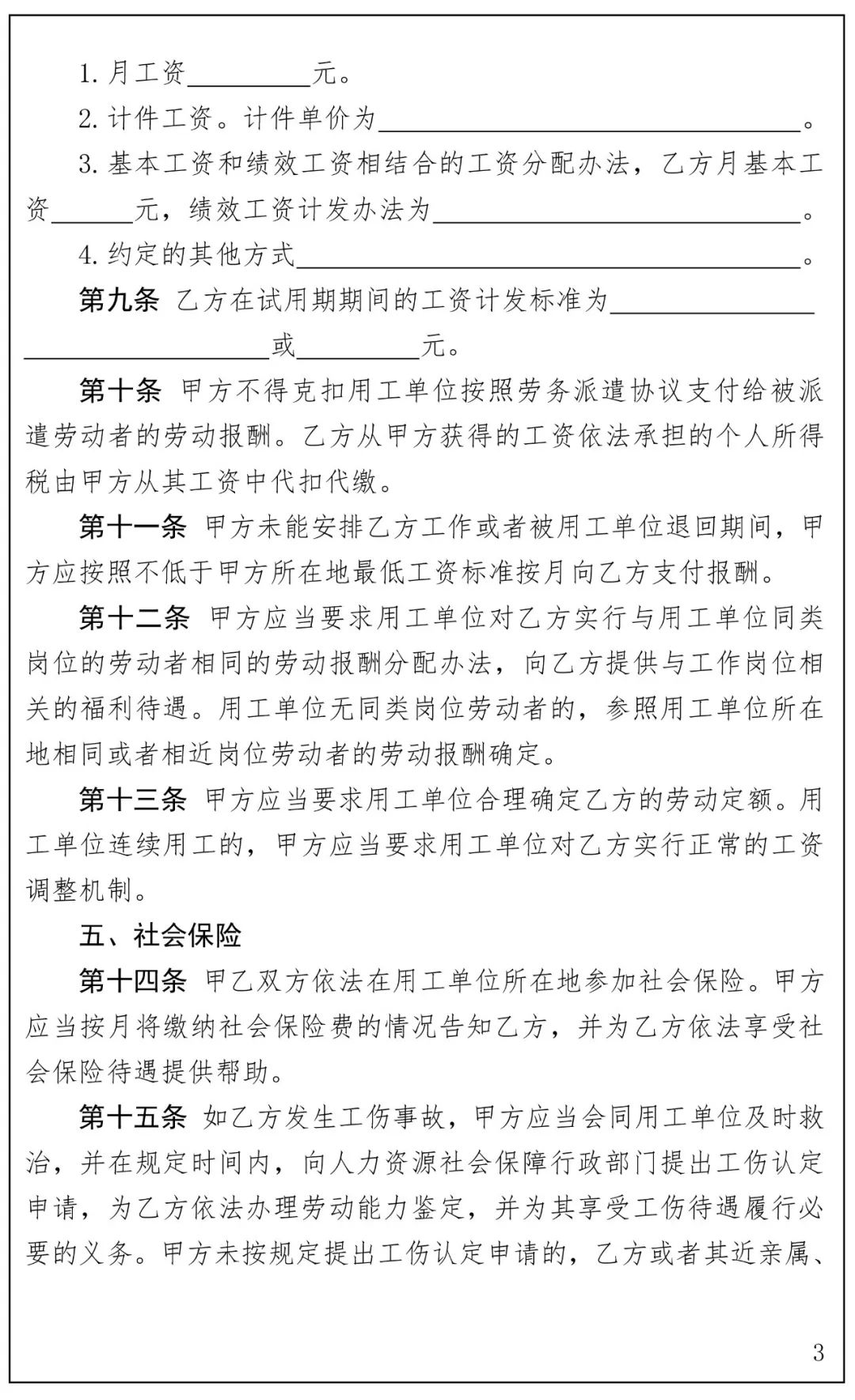 1.月工资____元。

2.计件工资。计件单价为____。

3.基本工资和绩效工资相结合的工资分配办法，乙方月基本工资____元，绩效工资计发办法为____。

4.约定的其他方式____。

第九条 乙方在试用期期间的工资计发标准为____或____元。

第十条 甲方不得克扣用工单位按照劳务派遣协议支付给被派遣劳动者的劳动报酬。乙方从甲方获得的工资依法承担的个人所得税由甲方从其工资中代扣代缴。

第十一条 甲方未能安排乙方工作或者被用工单位退回期间，甲方应按照不低于甲方所在地最低工资标准按月向乙方支付报酬。

第十二条 甲方应当要求用工单位对乙方实行与用工单位同类岗位的劳动者相同的劳动报酬分配办法，向乙方提供与工作岗位相关的福利待遇。用工单位无同类岗位劳动者的，参照用工单位所在地相同或者相近岗位劳动者的劳动报酬确定。

第十三条 甲方应当要求用工单位合理确定乙方的劳动定额。用工单位连续用工的，甲方应当要求用工单位对乙方实行正常的工资调整机制。

五、社会保险

第十四条 甲乙双方依法在用工单位所在地参加社会保险。甲方应当按月将缴纳社会保险费的情况告知乙方，并为乙方依法享受社会保险待遇提供帮助。

第十五条 如乙方发生工伤事故，甲方应当会同用工单位及时救治，并在规定时间内，向人力资源社会保障行政部门提出工伤认定申请，为乙方依法办理劳动能力鉴定，并为其享受工伤待遇履行必要的义务。甲方未按规定提出工伤认定申请的，乙方或者其近亲属、

3